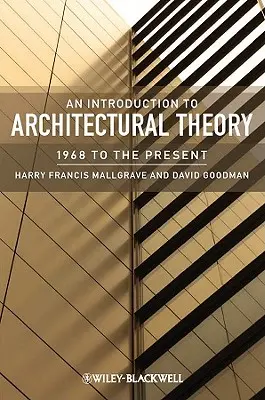 AN INTRODUCTION TO
ARCHITECTURAL THEORY
1968 TO THE PRESENT
HARRY FRANCIS MALLGRAVE AND DAVID GOODMAN

WILEY-BLACKWELL